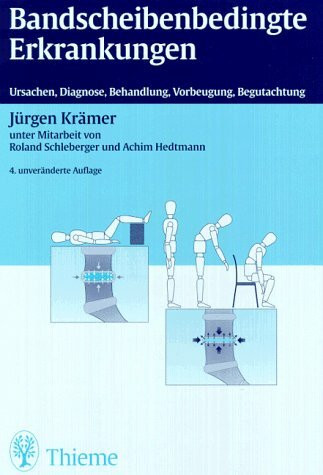 Bandscheibenbedingte Erkrankungen

Ursachen, Diagnose, Behandlung, Vorbeugung, Begutachtung

Jürgen Krämer

unter Mitarbeit von
Roland Schleberger und Achim Hedtmann

4. unveränderte Auflage

Thieme